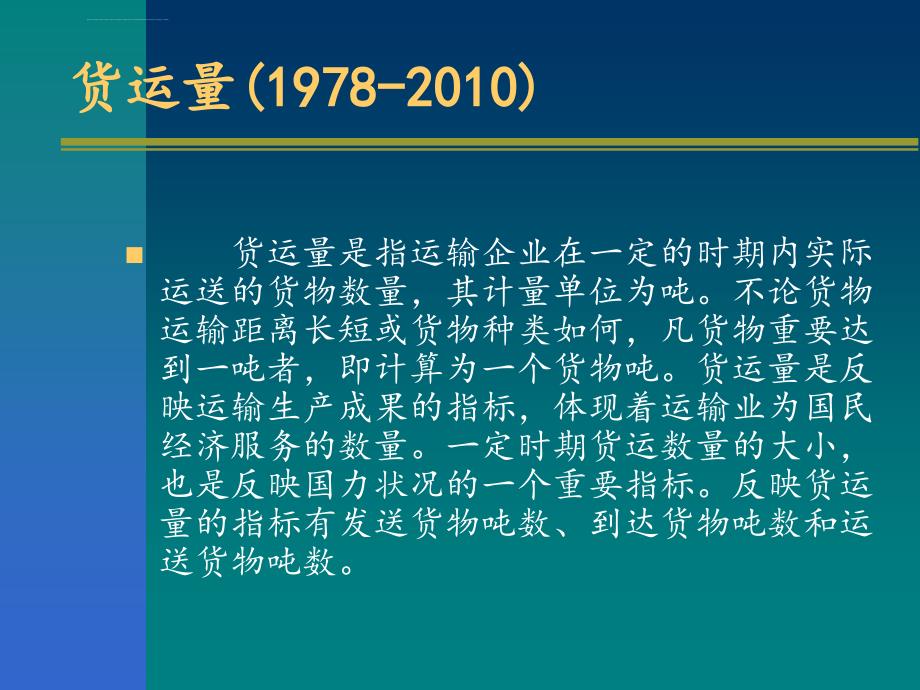 货运量(1978-2010)

货运量是指运输企业在一定的时期内实际运送的货物数量，其计量单位为吨。不论货物运输距离长短或货物种类如何，凡货物重要达到一吨者，即计算为一个货物吨。货运量是反映运输生产成果的指标，体现着运输业为国民经济服务的数量。一定时期货运数量的大小，也是反映国力状况的一个重要指标。反映货运量的指标有发送货物吨数、到达货物吨数和运送货物吨数。